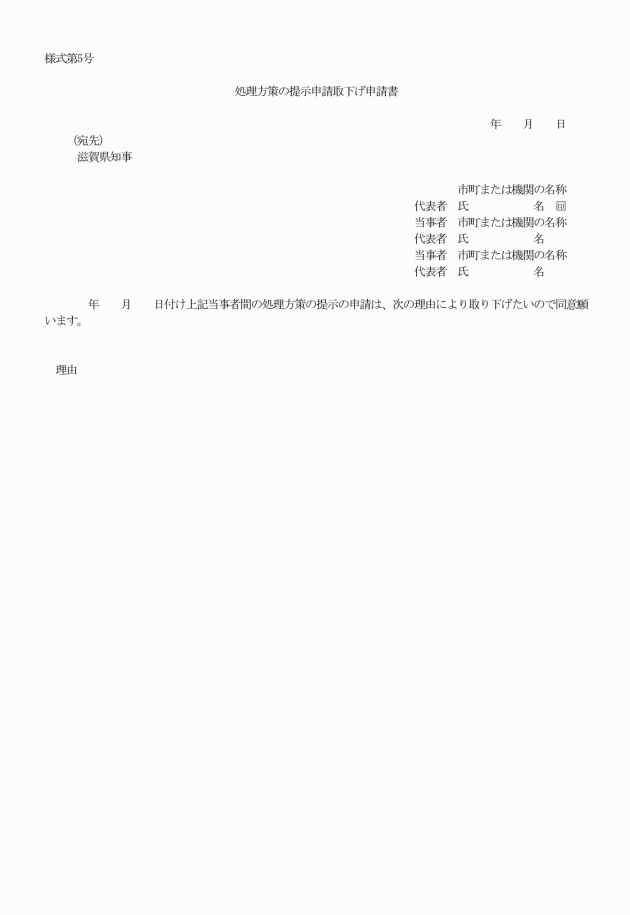 様式第5号

処理方策の提示申請取下げ申請書

年　月　日

(宛先)
滋賀県知事

市町または機関の名称
代表者　氏　　　　名　印
当事者　市町または機関の名称
代表者　氏　　　　名
当事者　市町または機関の名称
代表者　氏　　　　名

年　月　日付け上記当事者間の処理方策の提示の申請は、次の理由により取り下げたいので同意願います。

理由